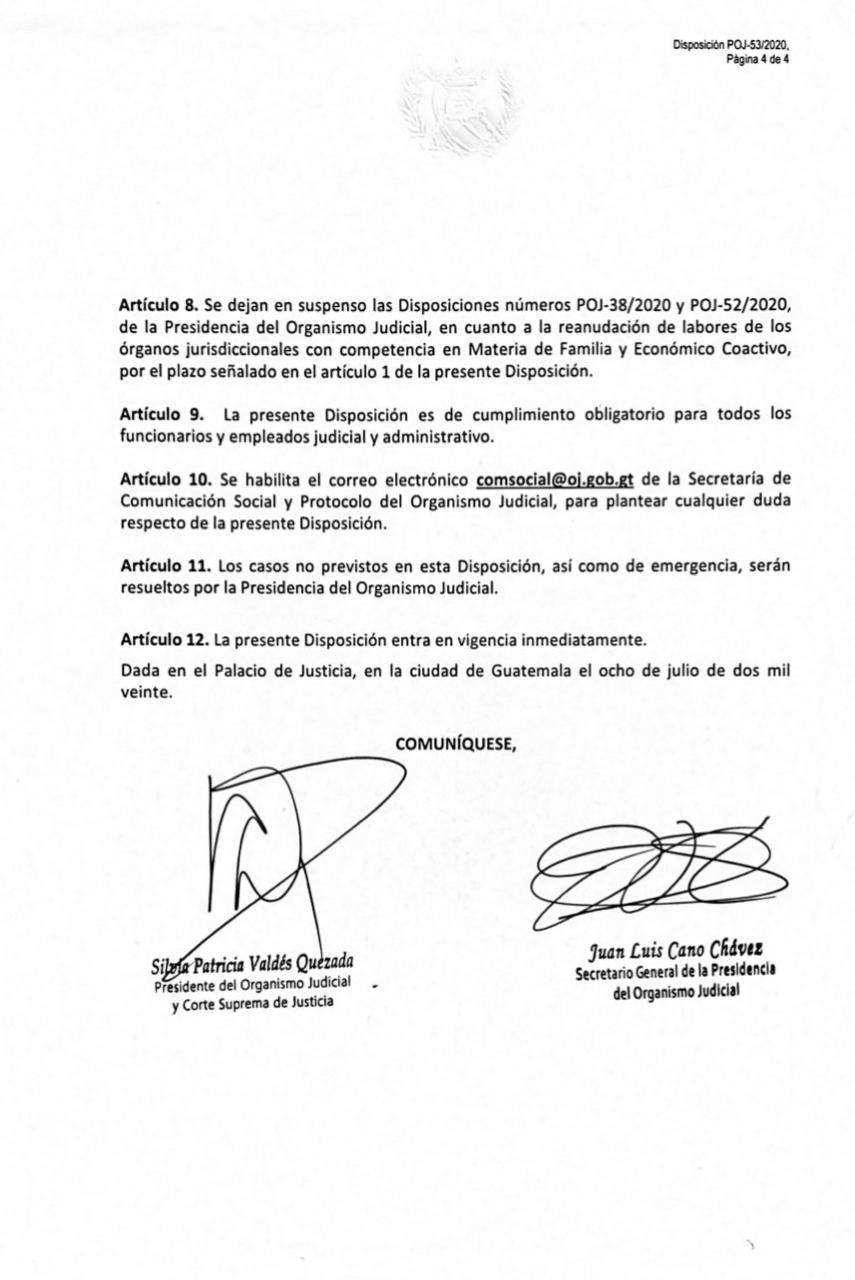 Disposición POJ-53/2020,
Página 4 de 4

Artículo 8. Se dejan en suspenso las Disposiciones números POJ-38/2020 y POJ-52/2020, de la Presidencia del Organismo Judicial, en cuanto a la reanudación de labores de los órganos jurisdiccionales con competencia en Materia de Familia y Económico Coactivo, por el plazo señalado en el artículo 1 de la presente Disposición.

Artículo 9. La presente Disposición es de cumplimiento obligatorio para todos los funcionarios y empleados judicial y administrativo.

Artículo 10. Se habilita el correo electrónico comsocial@oj.gob.gt de la Secretaría de Comunicación Social y Protocolo del Organismo Judicial, para plantear cualquier duda respecto de la presente Disposición.

Artículo 11. Los casos no previstos en esta Disposición, así como de emergencia, serán resueltos por la Presidencia del Organismo Judicial.

Artículo 12. La presente Disposición entra en vigencia inmediatamente.

Dada en el Palacio de Justicia, en la ciudad de Guatemala el ocho de julio de dos mil veinte.

COMUNÍQUESE,

Silvia Patricia Valdés Quezada
Presidente del Organismo Judicial
y Corte Suprema de Justicia

Juan Luis Cano Chávez
Secretario General de la Presidencia
del Organismo Judicial